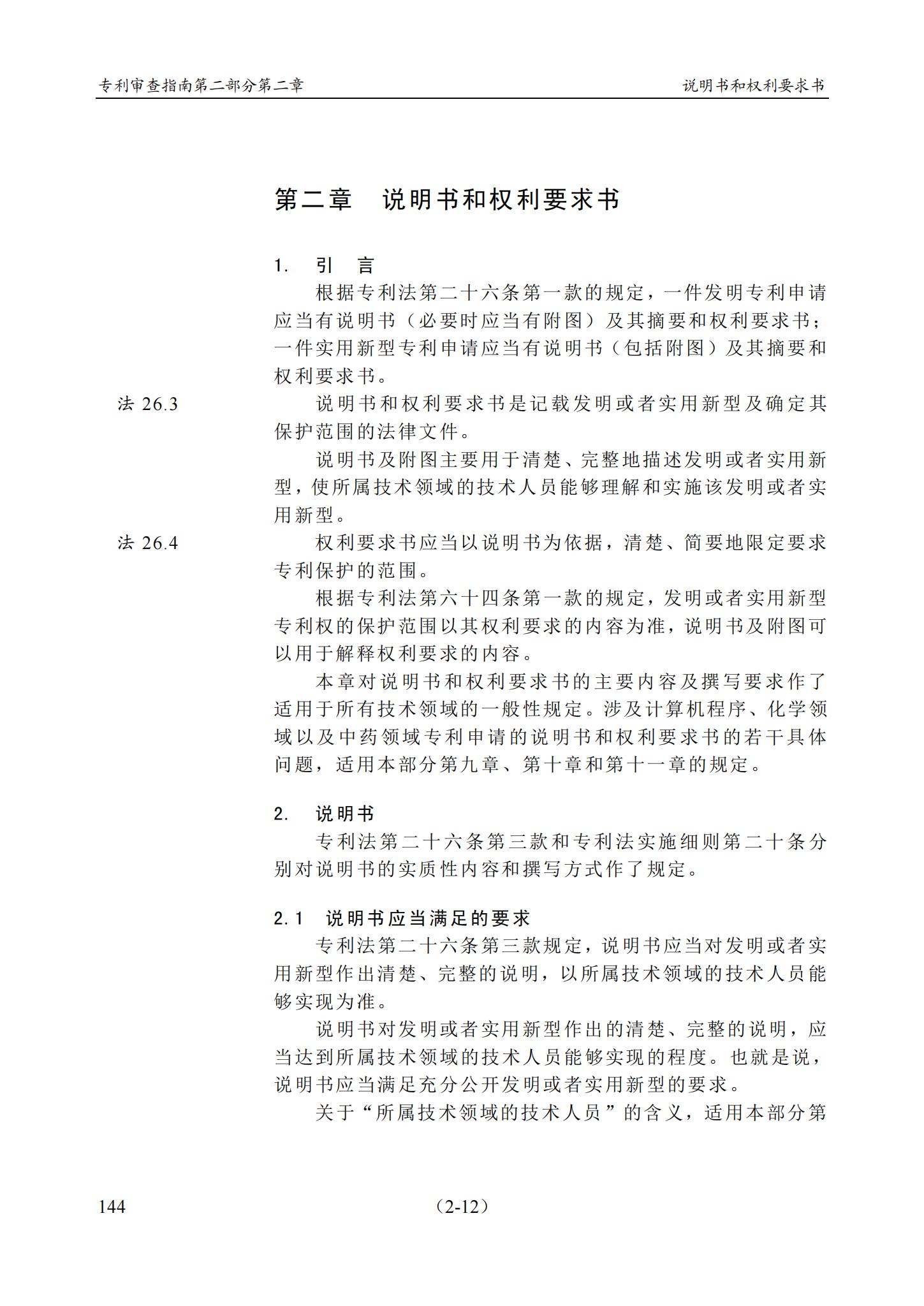 专利审查指南第二部分第二章

说明书和权利要求书

第二章 说明书和权利要求书

1. 引 言

根据专利法第二十六条第一款的规定，一件发明专利申请应当有说明书（必要时应当有附图）及其摘要和权利要求书；一件实用新型专利申请应当有说明书（包括附图）及其摘要和权利要求书。

法26.3

说明书和权利要求书是记载发明或者实用新型及确定其保护范围的法律文件。

说明书及附图主要用于清楚、完整地描述发明或者实用新型，使所属技术领域的技术人员能够理解和实施该发明或者实用新型。

法26.4

权利要求书应当以说明书为依据，清楚、简要地限定要求专利保护的范围。

根据专利法第六十四条第一款的规定，发明或者实用新型专利权的保护范围以其权利要求的内容为准，说明书及附图可以用于解释权利要求的内容。

本章对说明书和权利要求书的主要内容及撰写要求作了适用于所有技术领域的一般性规定。涉及计算机程序、化学领域以及中药领域专利申请的说明书和权利要求书的若干具体问题，适用本部分第九章、第十章和第十一章的规定。

2. 说明书

专利法第二十六条第三款和专利法实施细则第二十条分别对说明书的实质性内容和撰写方式作了规定。

2.1 说明书应当满足的要求

专利法第二十六条第三款规定，说明书应当对发明或者实用新型作出清楚、完整的说明，以所属技术领域的技术人员能够实现为准。

说明书对发明或者实用新型作出的清楚、完整的说明，应当达到所属技术领域的技术人员能够实现的程度。也就是说，说明书应当满足充分公开发明或者实用新型的要求。

关于“所属技术领域的技术人员”的含义，适用本部分第

144

（2-12）